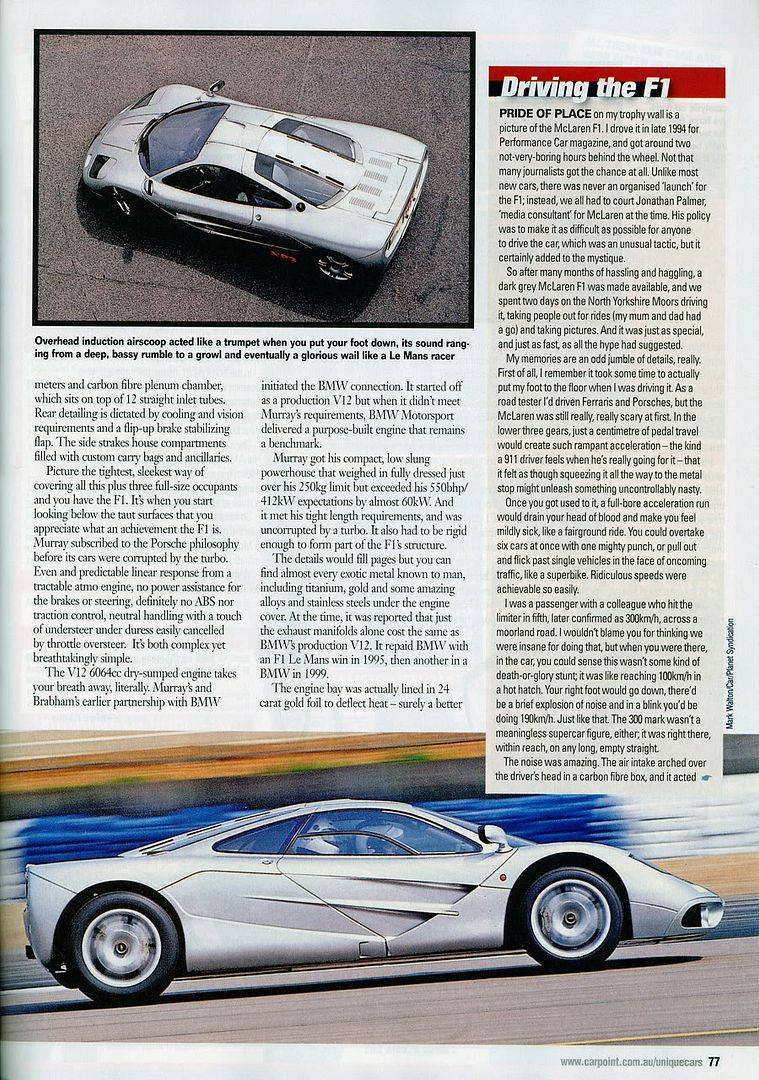 Overhead induction airscoop acted like a trumpet when you put your foot down, its sound ranging from a deep, bassy rumble to a growl and eventually a glorious wail like a Le Mans racer

meters and carbon fibre plenum chamber, which sits on top of 12 straight inlet tubes. Rear detailing is dictated by cooling and vision requirements and a flip-up brake stabilizing flap. The side strakes house compartments filled with custom carry bags and ancillaries.

Picture the tightest, sleekest way of covering all this plus three full-size occupants and you have the F1. It's when you start looking below the taut surfaces that you appreciate what an achievement the F1 is. Murray subscribed to the Porsche philosophy before its cars were corrupted by the turbo. Even and predictable linear response from a tractable atmo engine, no power assistance for the brakes or steering, definitely no ABS nor traction control, neutral handling with a touch of understeer under duress easily cancelled by throttle oversteer. It's both complex yet breathtakingly simple.

The V12 6064cc dry-sumped engine takes your breath away, literally. Murray's and Brabham's earlier partnership with BMW initiated the BMW connection. It started off as a production V12 but when it didn't meet Murray's requirements, BMW Motorsport delivered a purpose-built engine that remains a benchmark.

Murray got his compact, low slung powerhouse that weighed in fully dressed just over his 250kg limit but exceeded his 550bhp/412kW expectations by almost 60kW. And it met his tight length requirements, and was uncorrupted by a turbo. It also had to be rigid enough to form part of the F1's structure.

The details would fill pages but you can find almost every exotic metal known to man, including titanium, gold and some amazing alloys and stainless steels under the engine cover. At the time, it was reported that just the exhaust manifolds alone cost the same as BMW's production V12. It repaid BMW with an F1 Le Mans win in 1995, then another in a BMW in 1999.

The engine bay was actually lined in 24 carat gold foil to deflect heat – surely a better

Driving the F1

PRIDE OF PLACE on my trophy wall is a picture of the McLaren F1. I drove it in late 1994 for Performance Car magazine, and got around two not-very-boring hours behind the wheel. Not that many journalists got the chance at all. Unlike most new cars, there was never an organised 'launch' for the F1; instead, we all had to court Jonathan Palmer, 'media consultant' for McLaren at the time. His policy was to make it as difficult as possible for anyone to drive the car, which was an unusual tactic, but it certainly added to the mystique.

So after many months of hassling and haggling, a dark grey McLaren F1 was made available, and we spent two days on the North Yorkshire Moors driving it, taking people out for rides (my mum and dad had a go) and taking pictures. And it was just as special, and just as fast, as all the hype had suggested.

My memories are an odd jumble of details, really. First of all, I remember it took some time to actually put my foot to the floor when I was driving it. As a road tester I'd driven Ferraris and Porsches, but the McLaren was still really, really scary at first. In the lower three gears, just a centimetre of pedal travel would create such rampant acceleration – the kind a 911 driver feels when he's really going for it – that it felt as though squeezing it all the way to the metal stop might unleash something uncontrollably nasty.

Once you got used to it, a full-bore acceleration run would drain your head of blood and make you feel mildly sick, like a fairground ride. You could overtake six cars at once with one mighty punch, or pull out and flick past single vehicles in the face of oncoming traffic, like a superbike. Ridiculous speeds were achievable so easily.

I was a passenger with a colleague who hit the limiter in fifth, later confirmed as 300km/h, across a moorland road. I wouldn't blame you for thinking we were insane for doing that, but when you were there, in the car, you could sense this wasn't some kind of death-or-glory stunt; it was like reaching 100km/h in a hot hatch. Your right foot would go down, there'd be a brief explosion of noise and in a blink you'd be doing 190km/h. Just like that. The 300 mark wasn't a meaningless supercar figure, either; it was right there, within reach, on any long, empty straight.

The noise was amazing. The air intake arched over the driver's head in a carbon fibre box, and it acted

Mark Walton/Car/Planet Syndication

www.carpoint.com.au/uniquecars 77